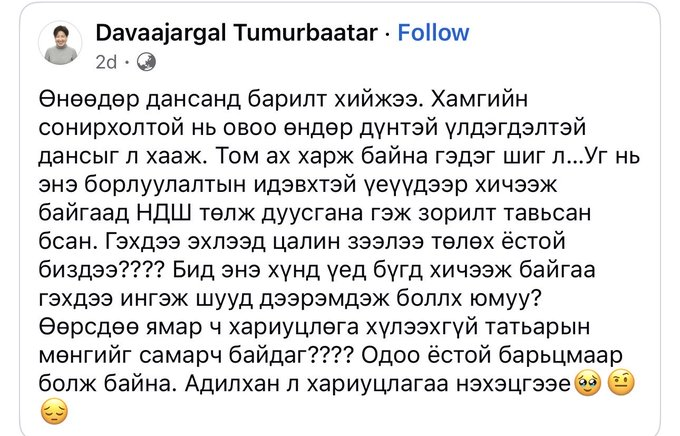 Davaajargal Tumurbaatar · Follow
2d ·

Өнөөдөр дансанд барилт хийжээ. Хамгийн сонирхолтой нь овоо өндөр дүнтэй үлдэгдэлтэй дансыг л хааж. Том ах харж байна гэдэг шиг л...Уг нь энэ борлуулалтын идэвхтэй үеүүдээр хичээж байгаад НДШ төлж дуусгана гэж зорилт тавьсан бсан. Гэхдээ эхлээд цалин зээлээ төлөх ёстой биздээ???? Бид энэ хүнд үед бүгд хичээж байгаа гэхдээ ингэж шууд дээрэмдэж боллх юмуу? Өөрсдөө ямар ч хариуцлөга хүлээхгүй татьарын мөнгийг самарч байдаг???? Одоо ёстой барьцмаар болж байна. Адилхан л хариуцлагаа нэхэцгээе🥹 🤨 😔